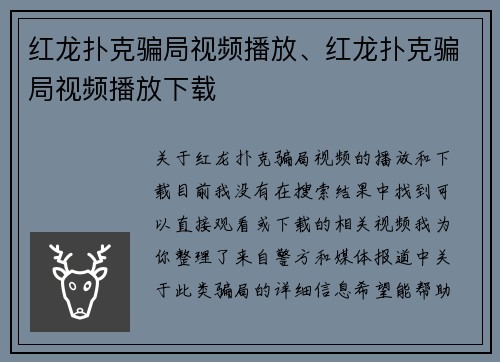 红龙扑克骗局视频播放、红龙扑克骗局视频播放下载

关于红龙扑克骗局视频的播放和下载目前我没有在搜索结果中找到可以直接观看或下载的相关视频我为你整理了来自警方和媒体报道中关于此类骗局的详细信息希望能帮助